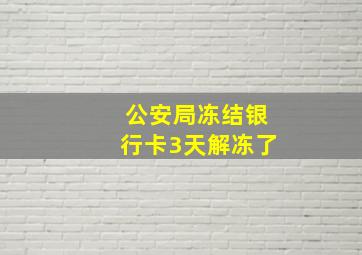 公安局冻结银行卡3天解冻了